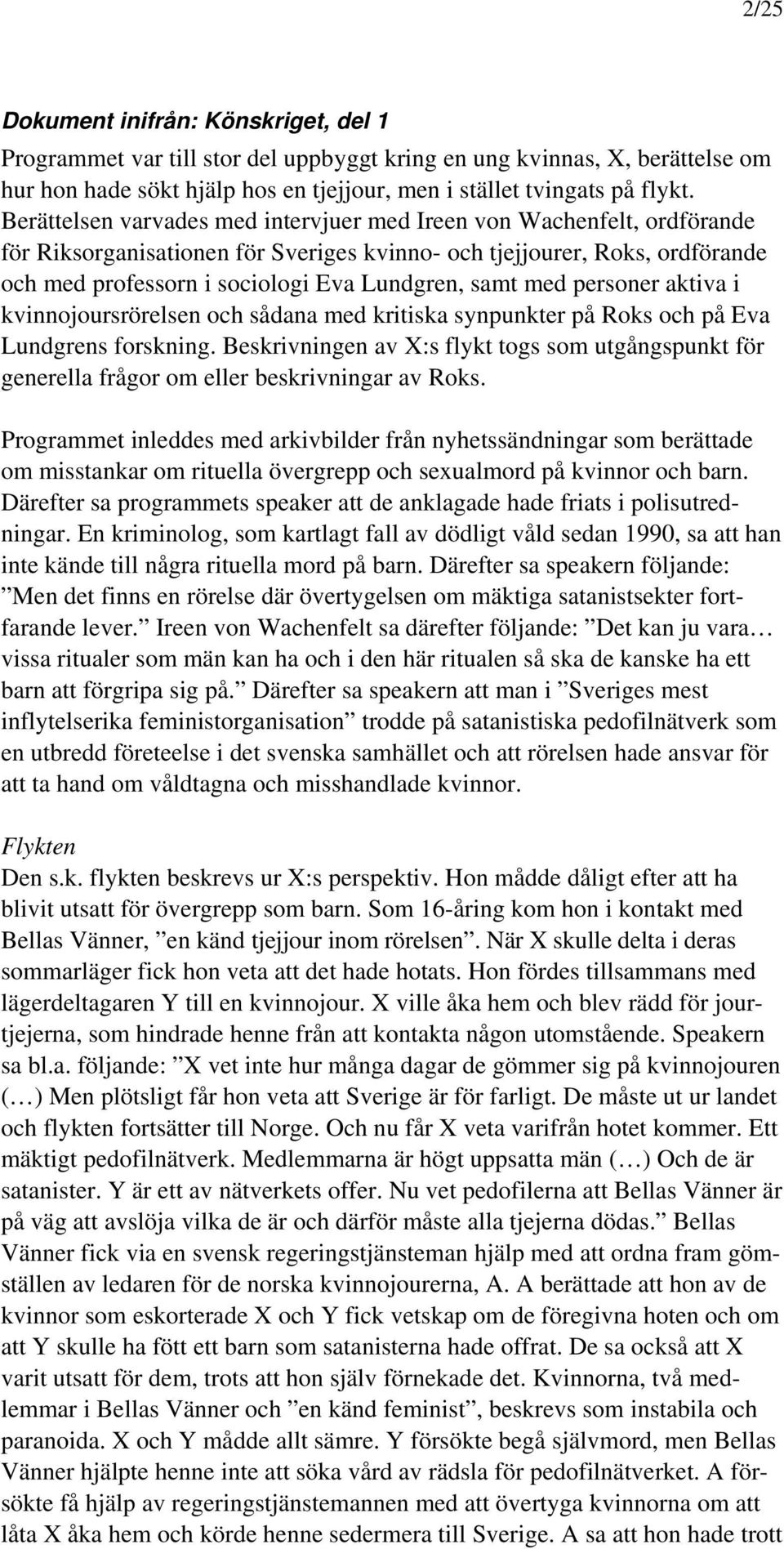 2/25

Dokument inifrån: Könskriget, del 1

Programmet var till stor del uppbyggt kring en ung kvinnas, X, berättelse om hur hon hade sökt hjälp hos en tjejjour, men i stället tvingats på flykt. Berättelsen varvades med intervjuer med Ireen von Wachenfelt, ordförande för Riksorganisationen för Sveriges kvinno- och tjejjourer, Roks, ordförande och med professorn i sociologi Eva Lundgren, samt med personer aktiva i kvinnojoursrörelsen och sådana med kritiska synpunkter på Roks och på Eva Lundgrens forskning. Beskrivningen av X:s flykt togs som utgångspunkt för generella frågor om eller beskrivningar av Roks.

Programmet inleddes med arkivbilder från nyhetssändningar som berättade om misstankar om rituella övergrepp och sexualmord på kvinnor och barn. Därefter sa programmets speaker att de anklagade hade friats i polisutredningar. En kriminolog, som kartlagt fall av dödligt våld sedan 1990, sa att han inte kände till några rituella mord på barn. Därefter sa speakern följande: ”Men det finns en rörelse där övertygelsen om mäktiga satanistsekter fortfarande lever.” Ireen von Wachenfelt sa därefter följande: ”Det kan ju vara… vissa ritualer som män kan ha och i den här ritualen så ska de kanske ha ett barn att förgripa sig på.” Därefter sa speakern att man i ”Sveriges mest inflytelserika feministorganisation” trodde på satanistiska pedofilnätverk som en utbredd företeelse i det svenska samhället och att rörelsen hade ansvar för att ta hand om våldtagna och misshandlade kvinnor.

Flykten
Den s.k. flykten beskrevs ur X:s perspektiv. Hon mådde dåligt efter att ha blivit utsatt för övergrepp som barn. Som 16-åring kom hon i kontakt med Bellas Vänner, ”en känd tjejjour inom rörelsen”. När X skulle delta i deras sommarläger fick hon veta att det hade hotats. Hon fördes tillsammans med lägerdeltagaren Y till en kvinnojour. X ville åka hem och blev rädd för jourtjejerna, som hindrade henne från att kontakta någon utomstående. Speakern sa bl.a. följande: ”X vet inte hur många dagar de gömmer sig på kvinnojouren (…) Men plötsligt får hon veta att Sverige är för farligt. De måste ut ur landet och flykten fortsätter till Norge. Och nu får X veta varifrån hotet kommer. Ett mäktigt pedofilnätverk. Medlemmarna är högt uppsatta män (…) Och de är satanister. Y är ett av nätverkets offer. Nu vet pedofilerna att Bellas Vänner är på väg att avslöja vilka de är och därför måste alla tjejerna dödas.” Bellas Vänner fick via en svensk regeringstjänsteman hjälp med att ordna fram gömställen av ledaren för de norska kvinnojourerna, A. A berättade att hon av de kvinnor som eskorterade X och Y fick vetskap om de föregivna hoten och om att Y skulle ha fött ett barn som satanisterna hade offrat. De sa också att X varit utsatt för dem, trots att hon själv förnekade det. Kvinnorna, två medlemmar i Bellas Vänner och ”en känd feminist”, beskrevs som instabila och paranoida. X och Y mådde allt sämre. Y försökte begå självmord, men Bellas Vänner hjälpte henne inte att söka vård av rädsla för pedofilnätverket. A försökte få hjälp av regeringstjänstemannen med att övertyga kvinnorna om att låta X åka hem och körde henne sedermera till Sverige. A sa att hon hade trott